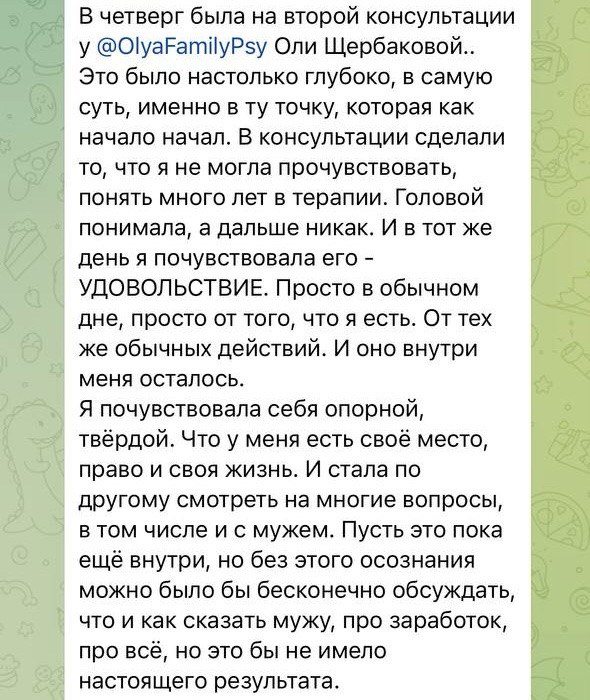 В четверг была на второй консультации у @OlyaFamilyPsy Оли Щербаковой.. Это было настолько глубоко, в самую суть, именно в ту точку, которая как начало начал. В консультации сделали то, что я не могла прочувствовать, понять много лет в терапии. Головой понимала, а дальше никак. И в тот же день я почувствовала его - УДОВОЛЬСТВИЕ. Просто в обычном дне, просто от того, что я есть. От тех же обычных действий. И оно внутри меня осталось.
Я почувствовала себя опорной, твёрдой. Что у меня есть своё место, право и своя жизнь. И стала по другому смотреть на многие вопросы, в том числе и с мужем. Пусть это пока ещё внутри, но без этого осознания можно было бы бесконечно обсуждать, что и как сказать мужу, про заработок, про всё, но это бы не имело настоящего результата.